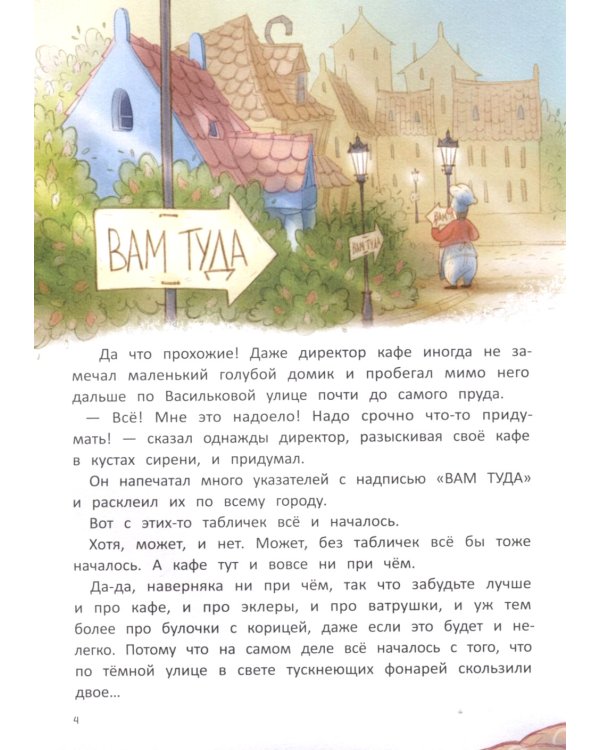 ВАМ ТУДА

ВАМ ТУДА

ВАМ

Да что прохожие! Даже директор кафе иногда не замечал маленький голубой домик и пробегал мимо него дальше по Васильковой улице почти до самого пруда.

— Всё! Мне это надоело! Надо срочно что-то придумать! — сказал однажды директор, разыскивая своё кафе в кустах сирени, и придумал.

Он напечатал много указателей с надписью «ВАМ ТУДА» и расклеил их по всему городу.

Вот с этих-то табличек всё и началось.

Хотя, может, и нет. Может, без табличек всё бы тоже началось. А кафе тут и вовсе ни при чём.

Да-да, наверняка ни при чём, так что забудьте лучше и про кафе, и про эклеры, и про ватрушки, и уж тем более про булочки с корицей, даже если это будет и нелегко. Потому что на самом деле всё началось с того, что по тёмной улице в свете тускнеющих фонарей скользили двое…

4